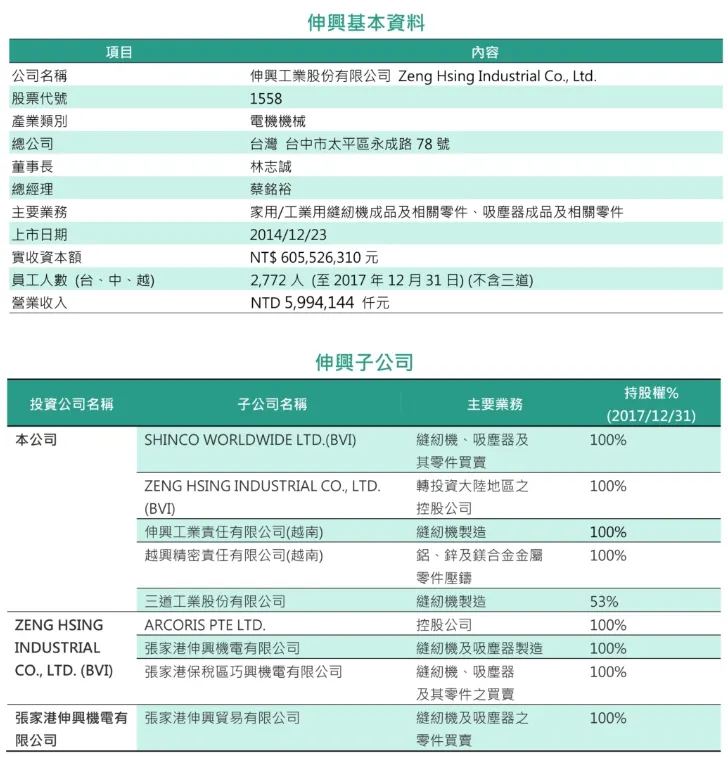 伸興基本資料

| 項目 | 內容 |
|---|---|
| 公司名稱 | 伸興工業股份有限公司 Zeng Hsing Industrial Co., Ltd. |
| 股票代號 | 1558 |
| 產業類別 | 電機機械 |
| 總公司 | 台灣 台中市太平區永成路 78 號 |
| 董事長 | 林志誠 |
| 總經理 | 蔡銘裕 |
| 主要業務 | 家用/工業用縫紉機成品及相關零件、吸塵器成品及相關零件 |
| 上市日期 | 2014/12/23 |
| 實收資本額 | NT$ 605,526,310 元 |
| 員工人數 (台、中、越) | 2,772 人 (至 2017 年 12 月 31 日) (不含三道) |
| 營業收入 | NTD 5,994,144 仟元 |

伸興子公司

| 投資公司名稱 | 子公司名稱 | 主要業務 | 持股權% (2017/12/31) |
|---|---|---|---|
| 本公司 | SHINCO WORLDWIDE LTD.(BVI) | 縫紉機、吸塵器及其零件買賣 | 100% |
| | ZENG HSING INDUSTRIAL CO., LTD. (BVI) | 轉投資大陸地區之控股公司 | 100% |
| | 伸興工業責任有限公司(越南) | 縫紉機製造 | 100% |
| | 越興精密責任有限公司(越南) | 鋁、鋅及鎂合金金屬零件壓鑄 | 100% |
| | 三道工業股份有限公司 | 縫紉機製造 | 53% |
| ZENG HSING INDUSTRIAL CO., LTD. (BVI) | ARCORIS PTE LTD. | 控股公司 | 100% |
| | 張家港伸興機電有限公司 | 縫紉機及吸塵器製造 | 100% |
| | 張家港保稅區巧興機電有限公司 | 縫紉機、吸塵器及其零件之買賣 | 100% |
| 張家港伸興機電有限公司 | 張家港伸興貿易有限公司 | 縫紉機及吸塵器之零件買賣 | 100% |